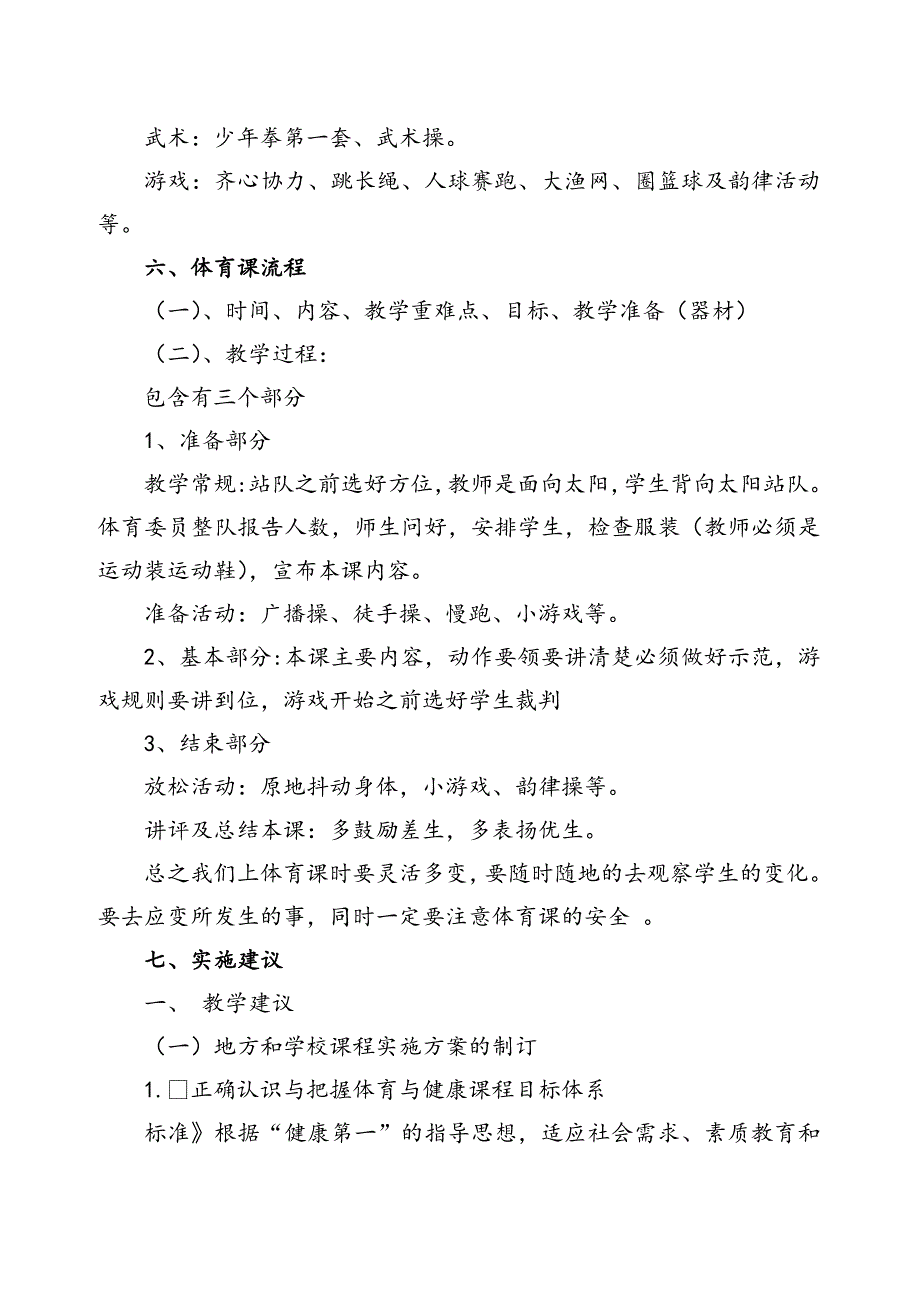 武术：少年拳第一套、武术操。

游戏：齐心协力、跳长绳、人球赛跑、大渔网、圈篮球及韵律活动等。

六、体育课流程

（一）、时间、内容、教学重难点、目标、教学准备（器材）

（二）、教学过程：

包含有三个部分

1、准备部分

教学常规：站队之前选好方位，教师是面向太阳，学生背向太阳站队。体育委员整队报告人数，师生问好，安排学生，检查服装（教师必须是运动装运动鞋），宣布本课内容。

准备活动：广播操、徒手操、慢跑、小游戏等。

2、基本部分：本课主要内容，动作要领要讲清楚必须做好示范，游戏规则要讲到位，游戏开始之前选好学生裁判

3、结束部分

放松活动：原地抖动身体，小游戏、韵律操等。

讲评及总结本课：多鼓励差生，多表扬优生。

总之我们上体育课时要灵活多变，要随时随地的去观察学生的变化。要去应变所发生的事，同时一定要注意体育课的安全 。

七、实施建议

一、 教学建议

（一）地方和学校课程实施方案的制订

1.□正确认识与把握体育与健康课程目标体系

标准》根据“健康第一”的指导思想，适应社会需求、素质教育和